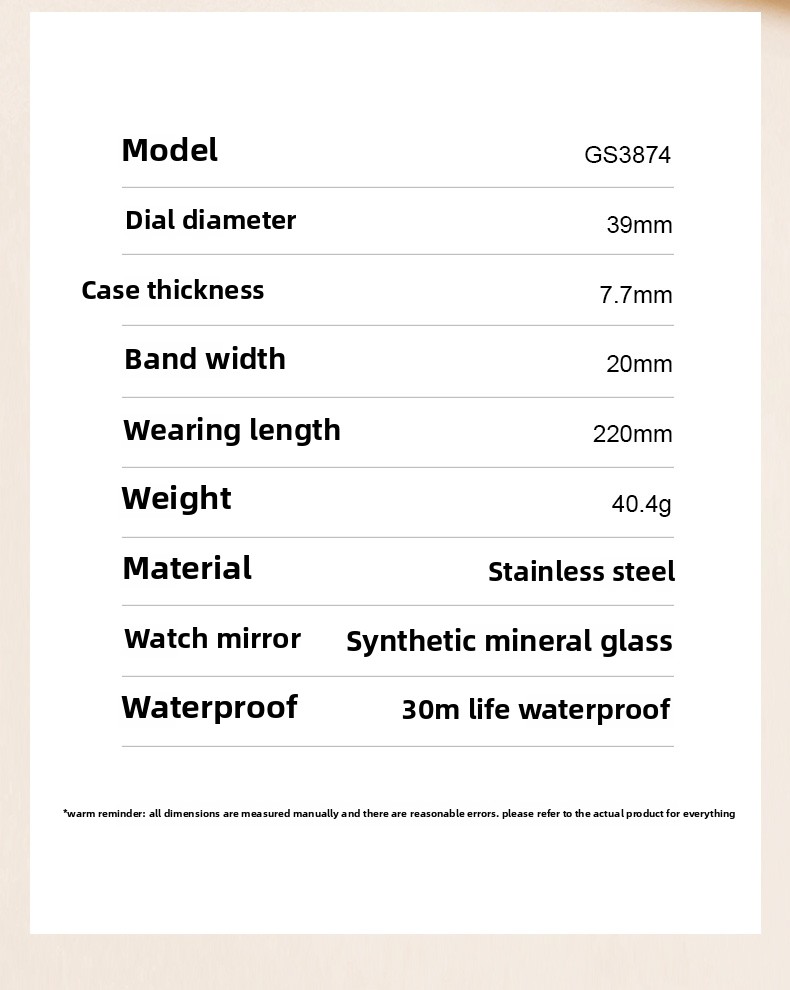 | Model | GS3874 |
|---|---|
| Dial diameter | 39mm |
| Case thickness | 7.7mm |
| Band width | 20mm |
| Wearing length | 220mm |
| Weight | 40.4g |
| Material | Stainless steel |
| Watch mirror | Synthetic mineral glass |
| Waterproof | 30m life waterproof |

*warm reminder: all dimensions are measured manually and there are reasonable errors. please refer to the actual product for everything